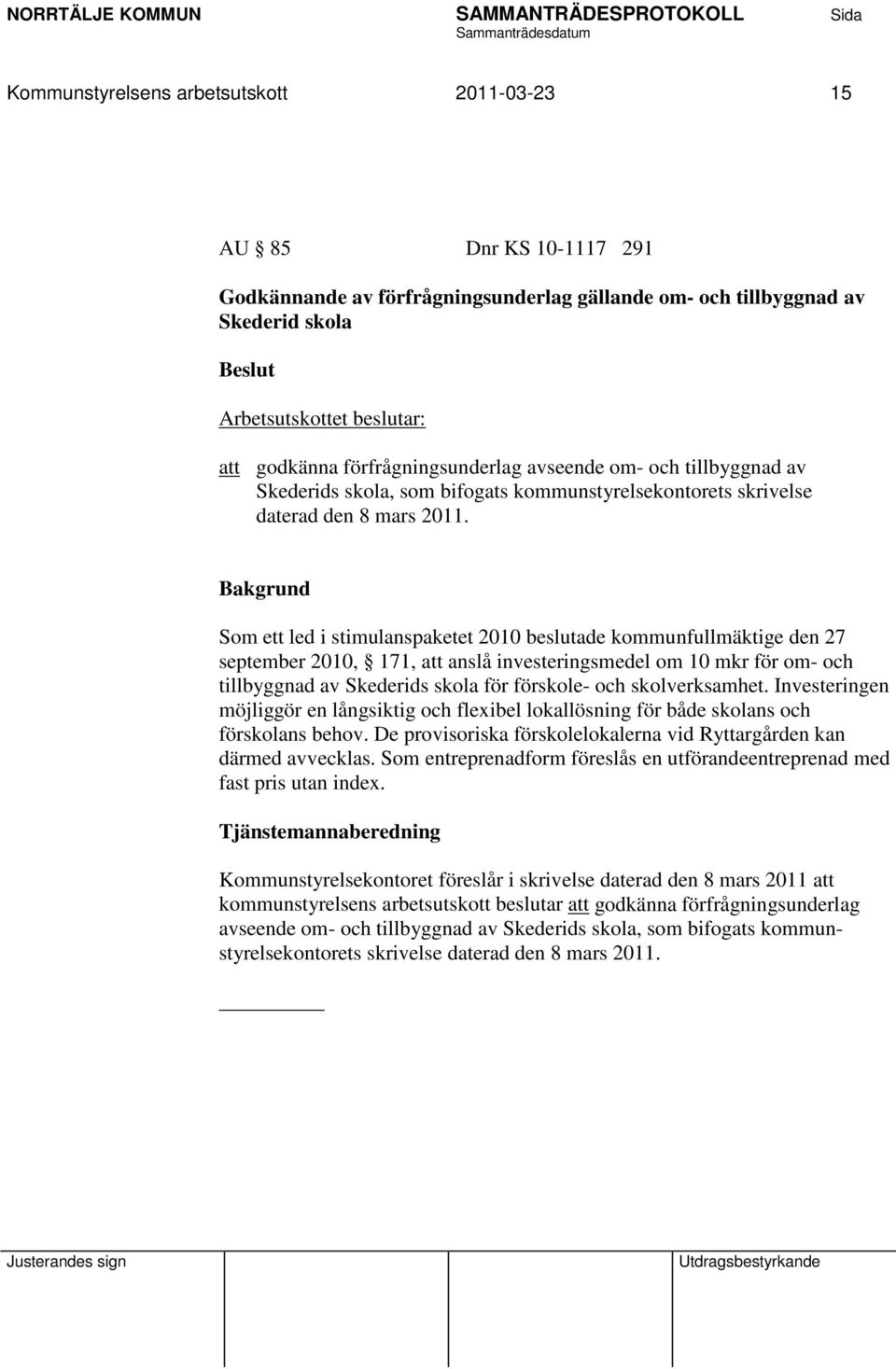 NORRTÄLJE KOMMUN SAMMANTRÄDESPROTOKOLL Sida
Sammanträdesdatum

Kommunstyrelsens arbetsutskott 2011-03-23 15

AU § 85 Dnr KS 10-1117 291

Godkännande av förfrågningsunderlag gällande om- och tillbyggnad av Skederid skola

Beslut

Arbetsutskottet beslutar:

att godkänna förfrågningsunderlag avseende om- och tillbyggnad av Skederids skola, som bifogats kommunstyrelsekontorets skrivelse daterad den 8 mars 2011.

Bakgrund

Som ett led i stimulanspaketet 2010 beslutade kommunfullmäktige den 27 september 2010, § 171, att anslå investeringsmedel om 10 mkr för om- och tillbyggnad av Skederids skola för förskole- och skolverksamhet. Investeringen möjliggör en långsiktig och flexibel lokallösning för både skolans och förskolans behov. De provisoriska förskolelokalerna vid Ryttargården kan därmed avvecklas. Som entreprenadform föreslås en utförandeentreprenad med fast pris utan index.

Tjänstemannaberedning

Kommunstyrelsekontoret föreslår i skrivelse daterad den 8 mars 2011 att kommunstyrelsens arbetsutskott beslutar att godkänna förfrågningsunderlag avseende om- och tillbyggnad av Skederids skola, som bifogats kommunstyrelsekontorets skrivelse daterad den 8 mars 2011.

Justerandes sign Utdragsbestyrkande